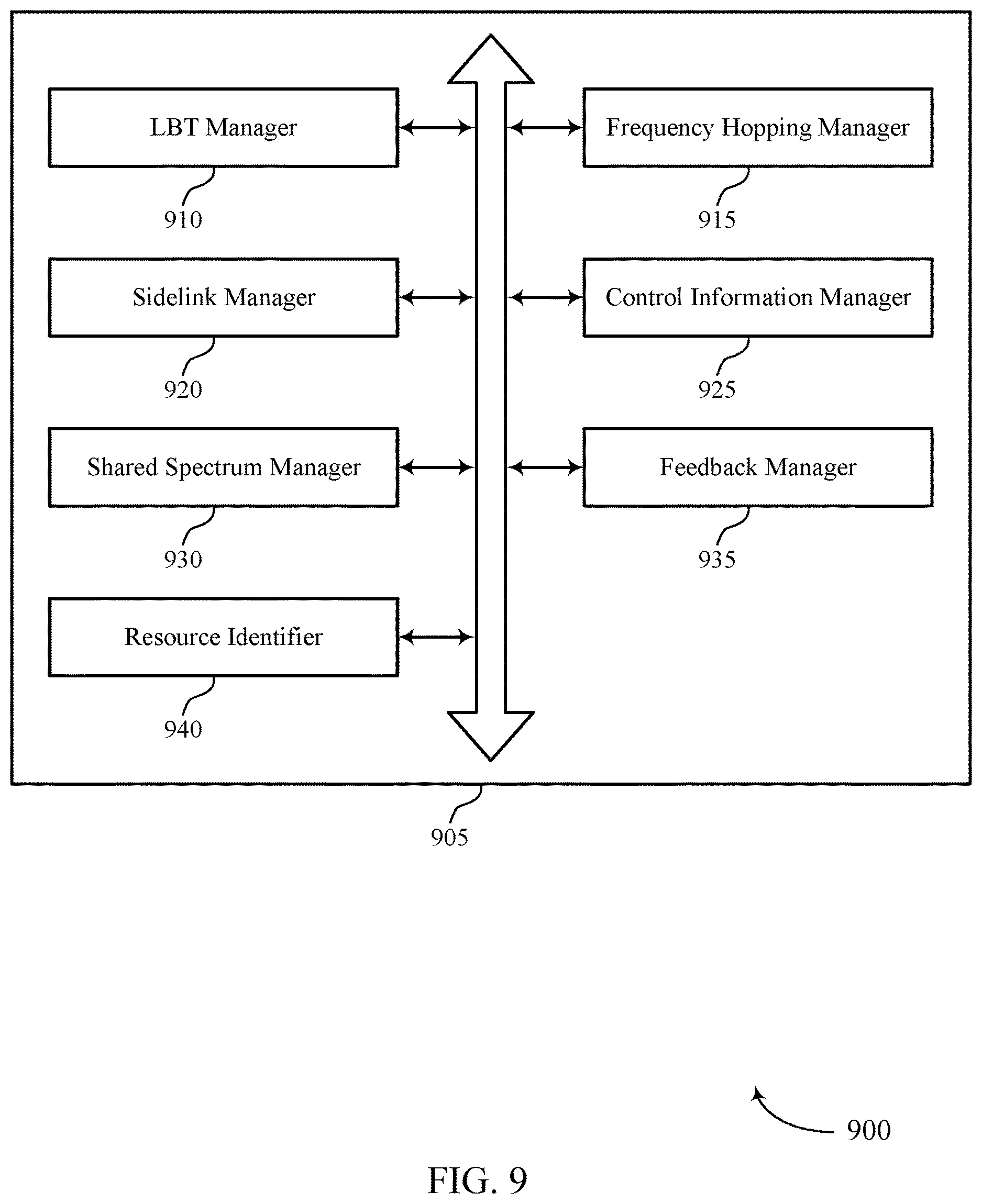 LBT Manager

910

Frequency Hopping Manager

915

Sidelink Manager

920

Control Information Manager

925

Shared Spectrum Manager

930

Feedback Manager

935

Resource Identifier

940

905

900

FIG. 9